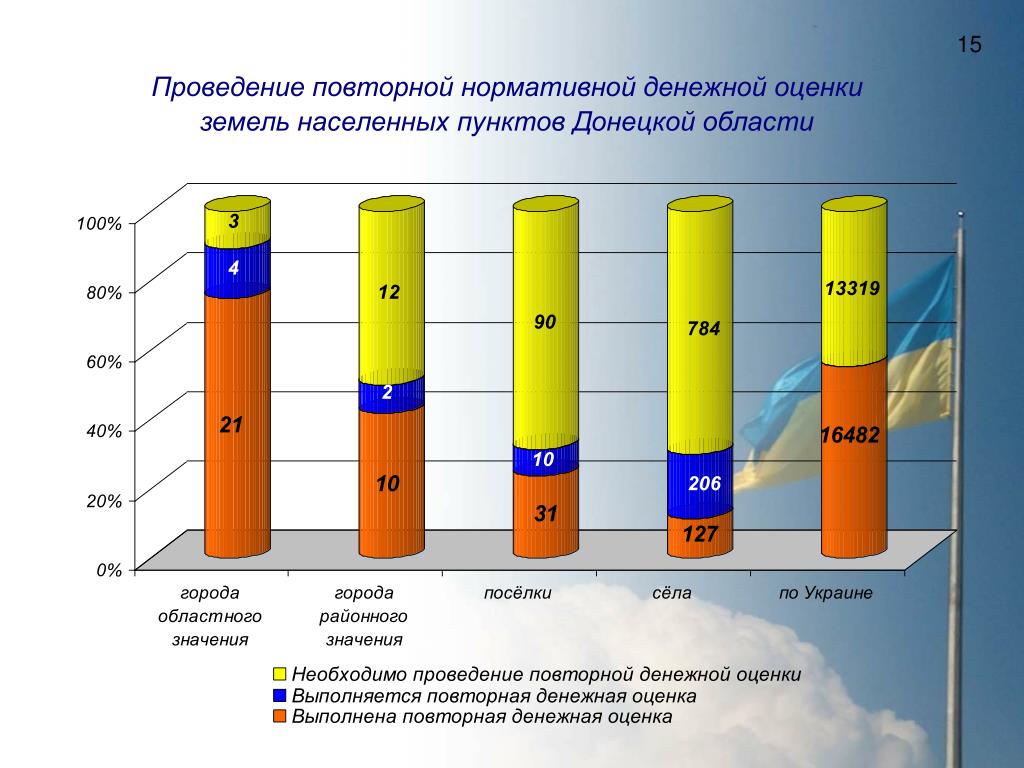 15

Проведение повторной нормативной денежной оценки земель населенных пунктов Донецкой области

100%
80%
60%
40%
20%
0%

3
4
21

12
2
10

90
10
31

784
206
127

13319
16482

города областного значения
города районного значения
посёлки
сёла
по Украине

Необходимо проведение повторной денежной оценки
Выполняется повторная денежная оценка
Выполнена повторная денежная оценка